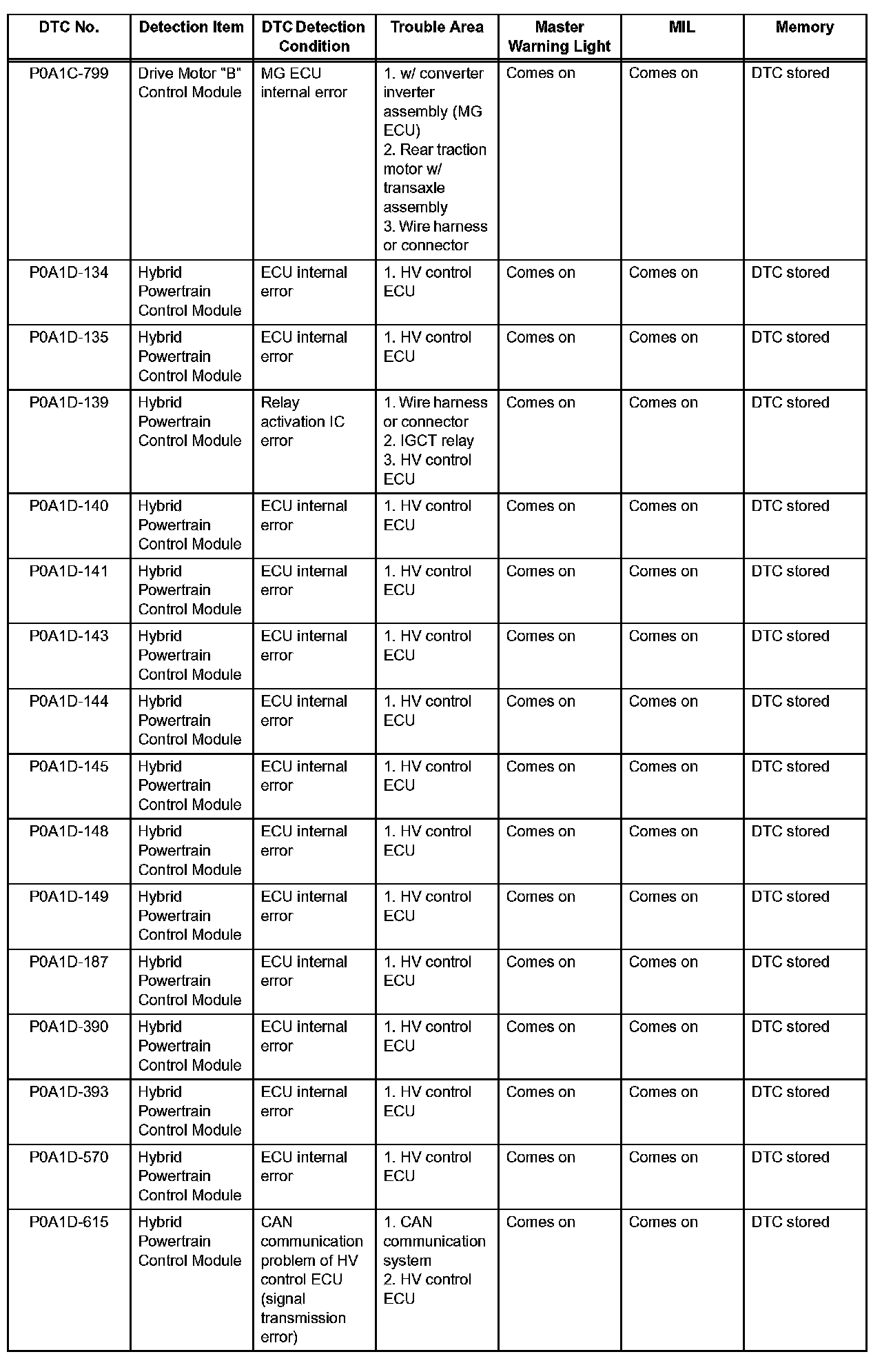 | DTC No. | Detection Item | DTC Detection Condition | Trouble Area | Master Warning Light | MIL | Memory |
|---|---|---|---|---|---|---|
| P0A1C-799 | Drive Motor "B" Control Module | MG ECU internal error | 1. w/ converter inverter assembly (MG ECU) 2. Rear traction motor w/ transaxle assembly 3. Wire harness or connector | Comes on | Comes on | DTC stored |
| P0A1D-134 | Hybrid Powertrain Control Module | ECU internal error | 1. HV control ECU | Comes on | Comes on | DTC stored |
| P0A1D-135 | Hybrid Powertrain Control Module | ECU internal error | 1. HV control ECU | Comes on | Comes on | DTC stored |
| P0A1D-139 | Hybrid Powertrain Control Module | Relay activation IC error | 1. Wire harness or connector 2. IGCT relay 3. HV control ECU | Comes on | Comes on | DTC stored |
| P0A1D-140 | Hybrid Powertrain Control Module | ECU internal error | 1. HV control ECU | Comes on | Comes on | DTC stored |
| P0A1D-141 | Hybrid Powertrain Control Module | ECU internal error | 1. HV control ECU | Comes on | Comes on | DTC stored |
| P0A1D-143 | Hybrid Powertrain Control Module | ECU internal error | 1. HV control ECU | Comes on | Comes on | DTC stored |
| P0A1D-144 | Hybrid Powertrain Control Module | ECU internal error | 1. HV control ECU | Comes on | Comes on | DTC stored |
| P0A1D-145 | Hybrid Powertrain Control Module | ECU internal error | 1. HV control ECU | Comes on | Comes on | DTC stored |
| P0A1D-148 | Hybrid Powertrain Control Module | ECU internal error | 1. HV control ECU | Comes on | Comes on | DTC stored |
| P0A1D-149 | Hybrid Powertrain Control Module | ECU internal error | 1. HV control ECU | Comes on | Comes on | DTC stored |
| P0A1D-187 | Hybrid Powertrain Control Module | ECU internal error | 1. HV control ECU | Comes on | Comes on | DTC stored |
| P0A1D-390 | Hybrid Powertrain Control Module | ECU internal error | 1. HV control ECU | Comes on | Comes on | DTC stored |
| P0A1D-393 | Hybrid Powertrain Control Module | ECU internal error | 1. HV control ECU | Comes on | Comes on | DTC stored |
| P0A1D-570 | Hybrid Powertrain Control Module | ECU internal error | 1. HV control ECU | Comes on | Comes on | DTC stored |
| P0A1D-615 | Hybrid Powertrain Control Module | CAN communication problem of HV control ECU (signal transmission error) | 1. CAN communication system 2. HV control ECU | Comes on | Comes on | DTC stored |